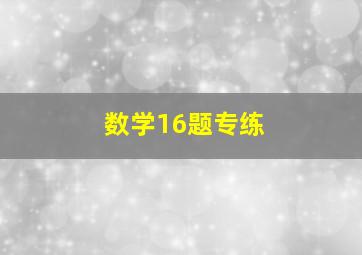 数学16题专练